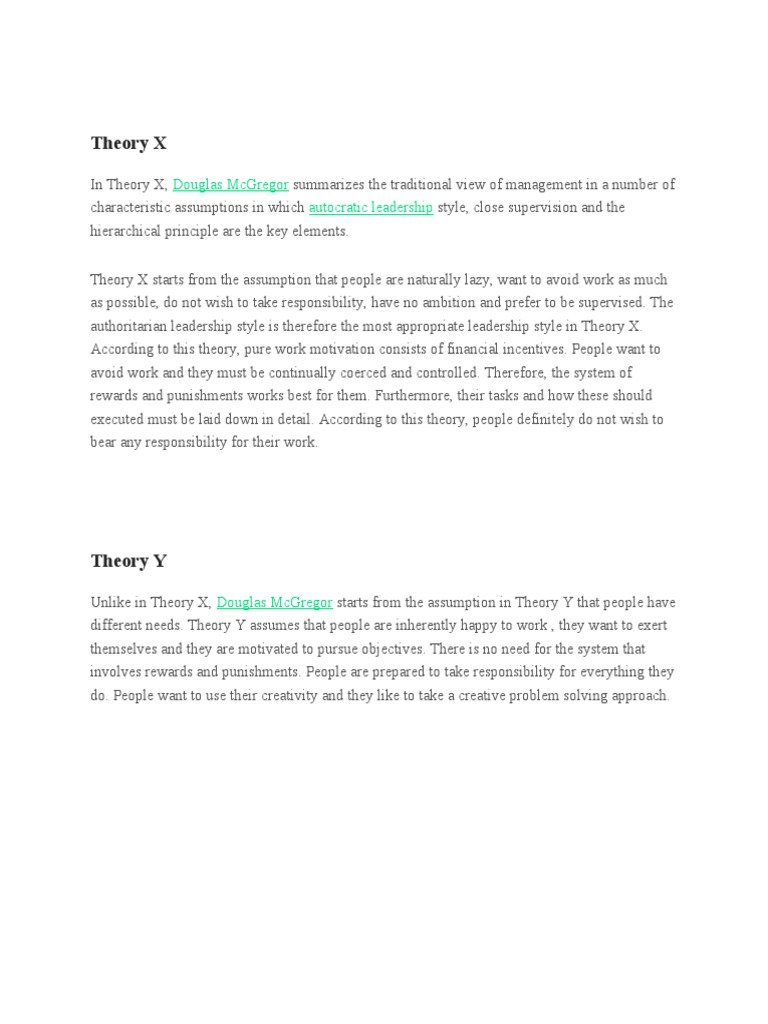 Theory X

In Theory X, Douglas McGregor summarizes the traditional view of management in a number of characteristic assumptions in which autocratic leadership style, close supervision and the hierarchical principle are the key elements.

Theory X starts from the assumption that people are naturally lazy, want to avoid work as much as possible, do not wish to take responsibility, have no ambition and prefer to be supervised. The authoritarian leadership style is therefore the most appropriate leadership style in Theory X. According to this theory, pure work motivation consists of financial incentives. People want to avoid work and they must be continually coerced and controlled. Therefore, the system of rewards and punishments works best for them. Furthermore, their tasks and how these should executed must be laid down in detail. According to this theory, people definitely do not wish to bear any responsibility for their work.

Theory Y

Unlike in Theory X, Douglas McGregor starts from the assumption in Theory Y that people have different needs. Theory Y assumes that people are inherently happy to work , they want to exert themselves and they are motivated to pursue objectives. There is no need for the system that involves rewards and punishments. People are prepared to take responsibility for everything they do. People want to use their creativity and they like to take a creative problem solving approach.